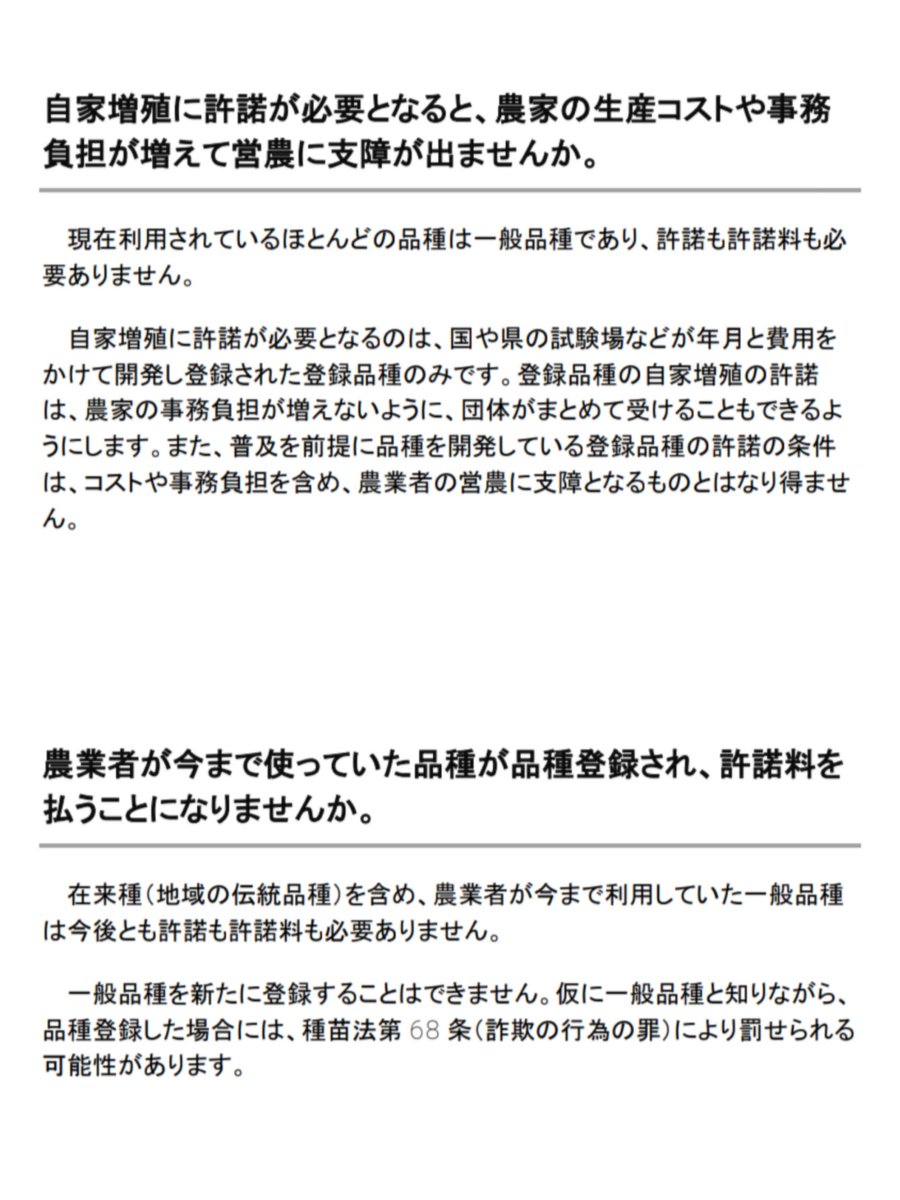 自家増殖に許諾が必要となると、農家の生産コストや事務負担が増えて営農に支障が出ませんか。

現在利用されているほとんどの品種は一般品種であり、許諾も許諾料も必要ありません。

自家増殖に許諾が必要となるのは、国や県の試験場などが年月と費用をかけて開発し登録された登録品種のみです。登録品種の自家増殖の許諾は、農家の事務負担が増えないように、団体がまとめて受けることもできるようにします。また、普及を前提に品種を開発している登録品種の許諾の条件は、コストや事務負担を含め、農業者の営農に支障となるものとはなり得ません。

農業者が今まで使っていた品種が品種登録され、許諾料を払うことになりませんか。

在来種（地域の伝統品種）を含め、農業者が今まで利用していた一般品種は今後とも許諾も許諾料も必要ありません。

一般品種を新たに登録することはできません。仮に一般品種と知りながら、品種登録した場合には、種苗法第 68 条（詐欺の行為の罪）により罰せられる可能性があります。